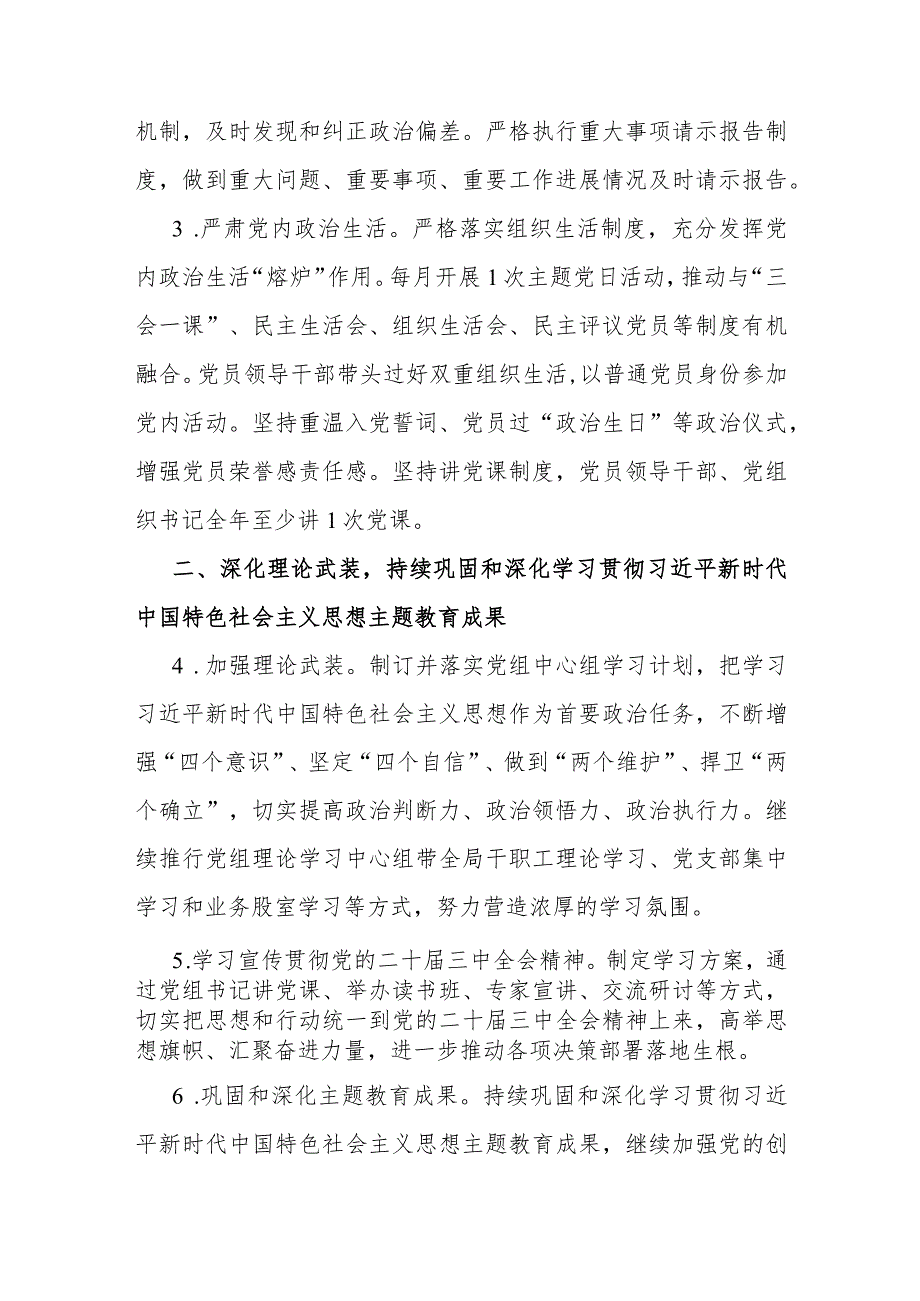 机制，及时发现和纠正政治偏差。严格执行重大事项请示报告制度，做到重大问题、重要事项、重要工作进展情况及时请示报告。

3 .严肃党内政治生活。严格落实组织生活制度，充分发挥党内政治生活“熔炉”作用。每月开展1次主题党日活动，推动与“三会一课”、民主生活会、组织生活会、民主评议党员等制度有机融合。党员领导干部带头过好双重组织生活，以普通党员身份参加党内活动。坚持重温入党誓词、党员过“政治生日”等政治仪式，增强党员荣誉感责任感。坚持讲党课制度，党员领导干部、党组织书记全年至少讲1次党课。

二、深化理论武装，持续巩固和深化学习贯彻习近平新时代中国特色社会主义思想主题教育成果

4 .加强理论武装。制订并落实党组中心组学习计划，把学习习近平新时代中国特色社会主义思想作为首要政治任务，不断增强“四个意识”、坚定“四个自信”、做到“两个维护”、捍卫“两个确立”，切实提高政治判断力、政治领悟力、政治执行力。继续推行党组理论学习中心组带全局干职工理论学习、党支部集中学习和业务股室学习等方式，努力营造浓厚的学习氛围。

5.学习宣传贯彻党的二十届三中全会精神。制定学习方案，通过党组书记讲党课、举办读书班、专家宣讲、交流研讨等方式，切实把思想和行动统一到党的二十届三中全会精神上来，高举思想旗帜、汇聚奋进力量，进一步推动各项决策部署落地生根。

6 .巩固和深化主题教育成果。持续巩固和深化学习贯彻习近平新时代中国特色社会主义思想主题教育成果，继续加强党的创